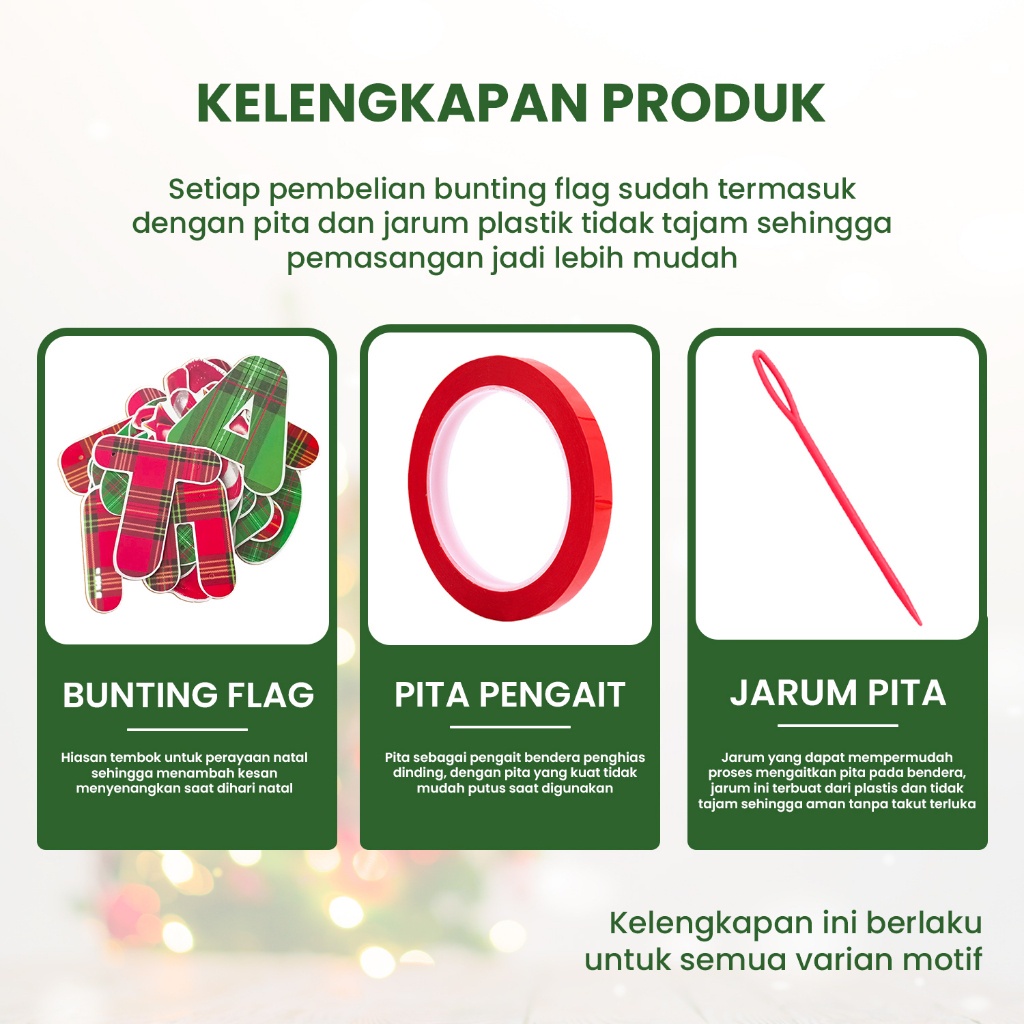 KELENGKAPAN PRODUK

Setiap pembelian bunting flag sudah termasuk dengan pita dan jarum plastik tidak tajam sehingga pemasangan jadi lebih mudah

BUNTING FLAG

Hiasan tembok untuk perayaan natal sehingga menambah kesan menyenangkan saat dihari natal

PITA PENGAIT

Pita sebagai pengait bendera penghias dinding, dengan pita yang kuat tidak mudah putus saat digunakan

JARUM PITA

Jarum yang dapat mempermudah proses mengaitkan pita pada bendera, jarum ini terbuat dari plastis dan tidak tajam sehingga aman tanpa takut terluka

Kelengkapan ini berlaku untuk semua varian motif